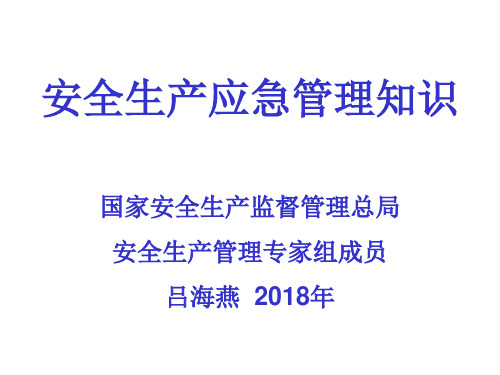 安全生产应急管理知识

国家安全生产监督管理总局
安全生产管理专家组成员
吕海燕 2018年